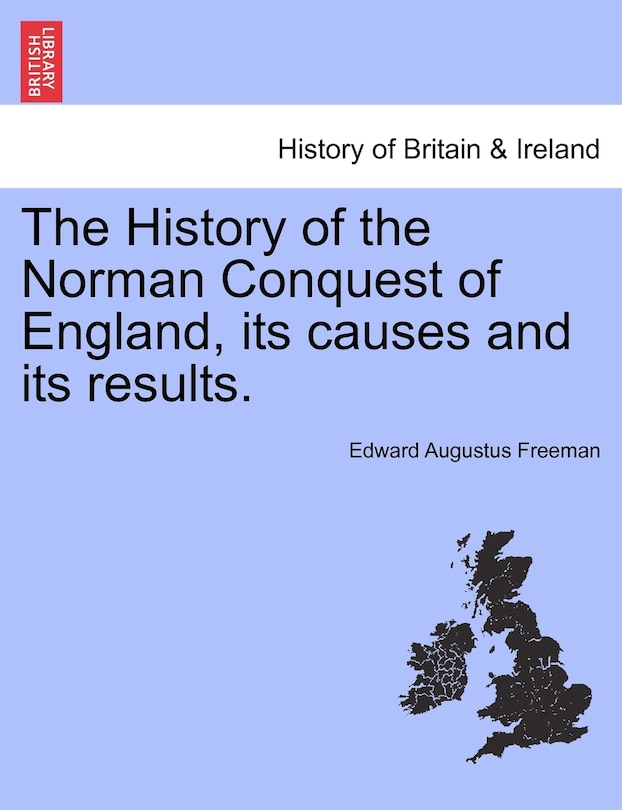 BRITISH LIBRARY

History of Britain & Ireland

The History of the Norman Conquest of England, its causes and its results.

Edward Augustus Freeman